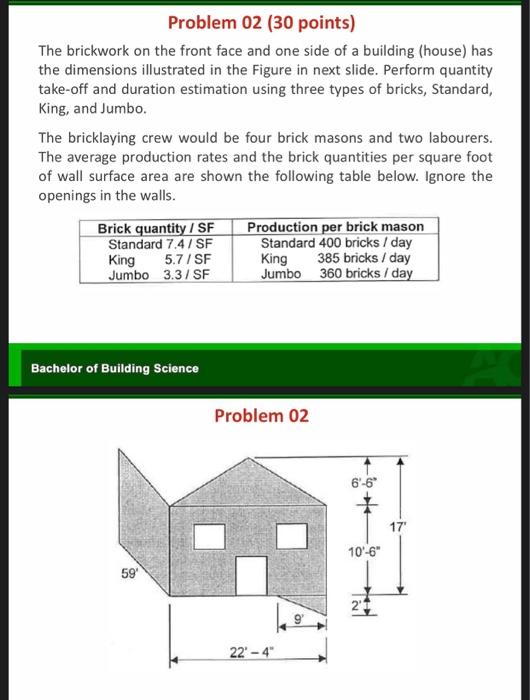 Problem 02 (30 points)

The brickwork on the front face and one side of a building (house) has the dimensions illustrated in the Figure in next slide. Perform quantity take-off and duration estimation using three types of bricks, Standard, King, and Jumbo.

The bricklaying crew would be four brick masons and two labourers. The average production rates and the brick quantities per square foot of wall surface area are shown the following table below. Ignore the openings in the walls.

| Brick quantity / SF | Production per brick mason |
|---|---|
| Standard 7.4 / SF | Standard 400 bricks / day |
| King 5.7 / SF | King 385 bricks / day |
| Jumbo 3.3 / SF | Jumbo 360 bricks / day |

Bachelor of Building Science

Problem 02

6'-6"

17'

10'-6"

59'

2'

9'

22' – 4"